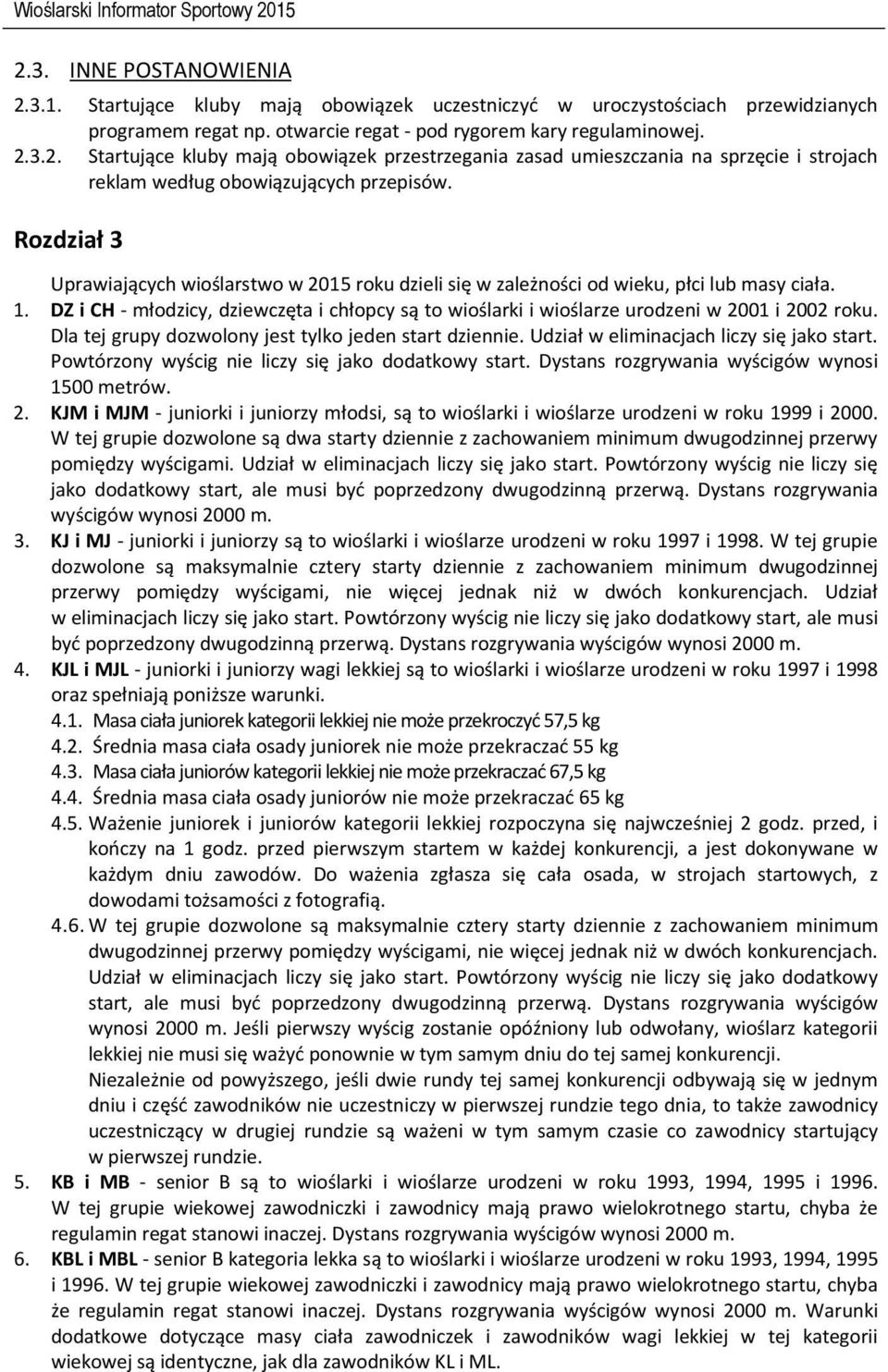 Wioślarski Informator Sportowy 2015

2.3. INNE POSTANOWIENIA

2.3.1. Startujące kluby mają obowiązek uczestniczyć w uroczystościach przewidzianych programem regat np. otwarcie regat - pod rygorem kary regulaminowej.

2.3.2. Startujące kluby mają obowiązek przestrzegania zasad umieszczania na sprzęcie i strojach reklam według obowiązujących przepisów.

Rozdział 3

Uprawiających wioślarstwo w 2015 roku dzieli się w zależności od wieku, płci lub masy ciała.

1. DZ i CH - młodzicy, dziewczęta i chłopcy są to wioślarki i wioślarze urodzeni w 2001 i 2002 roku. Dla tej grupy dozwolony jest tylko jeden start dziennie. Udział w eliminacjach liczy się jako start. Powtórzony wyścig nie liczy się jako dodatkowy start. Dystans rozgrywania wyścigów wynosi 1500 metrów.

2. KJM i MJM - juniorki i juniorzy młodsi, są to wioślarki i wioślarze urodzeni w roku 1999 i 2000. W tej grupie dozwolone są dwa starty dziennie z zachowaniem minimum dwugodzinnej przerwy pomiędzy wyścigami. Udział w eliminacjach liczy się jako start. Powtórzony wyścig nie liczy się jako dodatkowy start, ale musi być poprzedzony dwugodzinną przerwą. Dystans rozgrywania wyścigów wynosi 2000 m.

3. KJ i MJ - juniorki i juniorzy są to wioślarki i wioślarze urodzeni w roku 1997 i 1998. W tej grupie dozwolone są maksymalnie cztery starty dziennie z zachowaniem minimum dwugodzinnej przerwy pomiędzy wyścigami, nie więcej jednak niż w dwóch konkurencjach. Udział w eliminacjach liczy się jako start. Powtórzony wyścig nie liczy się jako dodatkowy start, ale musi być poprzedzony dwugodzinną przerwą. Dystans rozgrywania wyścigów wynosi 2000 m.

4. KJL i MJL - juniorki i juniorzy wagi lekkiej są to wioślarki i wioślarze urodzeni w roku 1997 i 1998 oraz spełniają poniższe warunki.

4.1. Masa ciała juniorek kategorii lekkiej nie może przekroczyć 57,5 kg

4.2. Średnia masa ciała osady juniorek nie może przekraczać 55 kg

4.3. Masa ciała juniorów kategorii lekkiej nie może przekraczać 67,5 kg

4.4. Średnia masa ciała osady juniorów nie może przekraczać 65 kg

4.5. Ważenie juniorek i juniorów kategorii lekkiej rozpoczyna się najwcześniej 2 godz. przed, i kończy na 1 godz. przed pierwszym startem w każdej konkurencji, a jest dokonywane w każdym dniu zawodów. Do ważenia zgłasza się cała osada, w strojach startowych, z dowodami tożsamości z fotografią.

4.6. W tej grupie dozwolone są maksymalnie cztery starty dziennie z zachowaniem minimum dwugodzinnej przerwy pomiędzy wyścigami, nie więcej jednak niż w dwóch konkurencjach. Udział w eliminacjach liczy się jako start. Powtórzony wyścig nie liczy się jako dodatkowy start, ale musi być poprzedzony dwugodzinną przerwą. Dystans rozgrywania wyścigów wynosi 2000 m. Jeśli pierwszy wyścig zostanie opóźniony lub odwołany, wioślarz kategorii lekkiej nie musi się ważyć ponownie w tym samym dniu do tej samej konkurencji.

Niezależnie od powyższego, jeśli dwie rundy tej samej konkurencji odbywają się w jednym dniu i część zawodników nie uczestniczy w pierwszej rundzie tego dnia, to także zawodnicy uczestniczący w drugiej rundzie są ważeni w tym samym czasie co zawodnicy startujący w pierwszej rundzie.

5. KB i MB - senior B są to wioślarki i wioślarze urodzeni w roku 1993, 1994, 1995 i 1996. W tej grupie wiekowej zawodniczki i zawodnicy mają prawo wielokrotnego startu, chyba że regulamin regat stanowi inaczej. Dystans rozgrywania wyścigów wynosi 2000 m.

6. KBL i MBL - senior B kategoria lekka są to wioślarki i wioślarze urodzeni w roku 1993, 1994, 1995 i 1996. W tej grupie wiekowej zawodniczki i zawodnicy mają prawo wielokrotnego startu, chyba że regulamin regat stanowi inaczej. Dystans rozgrywania wyścigów wynosi 2000 m. Warunki dodatkowe dotyczące masy ciała zawodniczek i zawodników wagi lekkiej w tej kategorii wiekowej są identyczne, jak dla zawodników KL i ML.